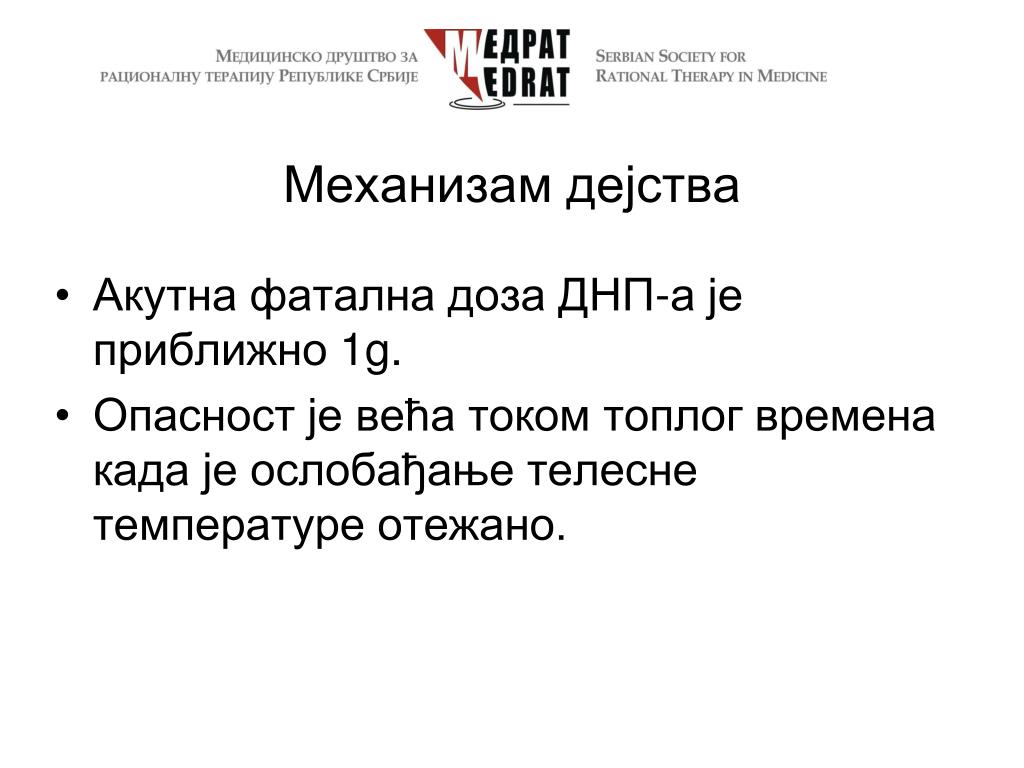 Медицинско друштво за рационалну терапију Републике Србије

МЕДРАТ
MEDRAT

Serbian Society for Rational Therapy in Medicine

Механизам дејства

• Акутна фатална доза ДНП-а је приближно 1g.
• Опасност је већа током топлог времена када је ослобађање телесне температуре отежано.